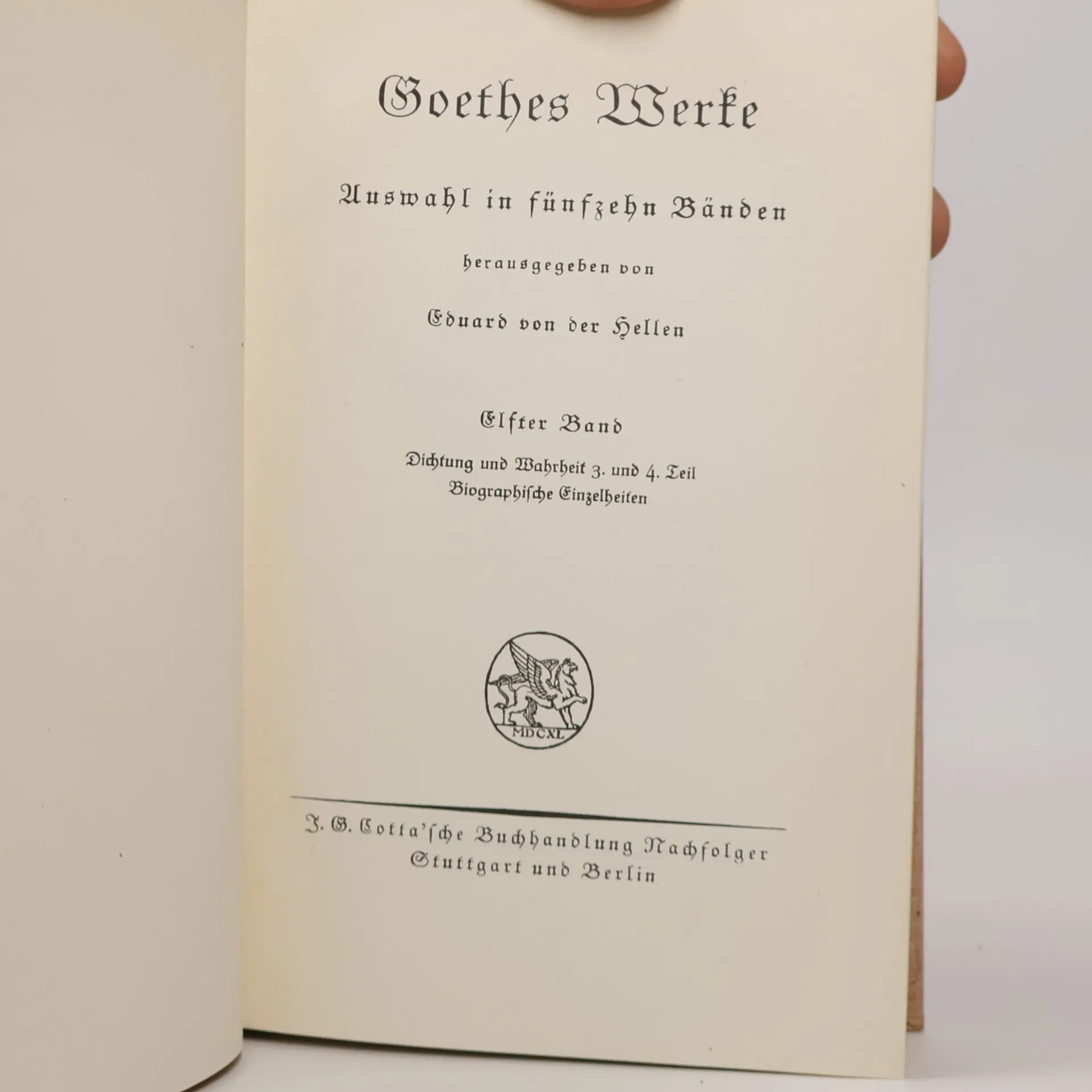 Goethes Werke

Auswahl in fünfzehn Bänden

herausgegeben von

Eduard von der Hellen

Elfter Band

Dichtung und Wahrheit 3. und 4. Teil
Biographische Einzelheiten

MDCXL

J. G. Cotta'sche Buchhandlung Nachfolger
Stuttgart und Berlin